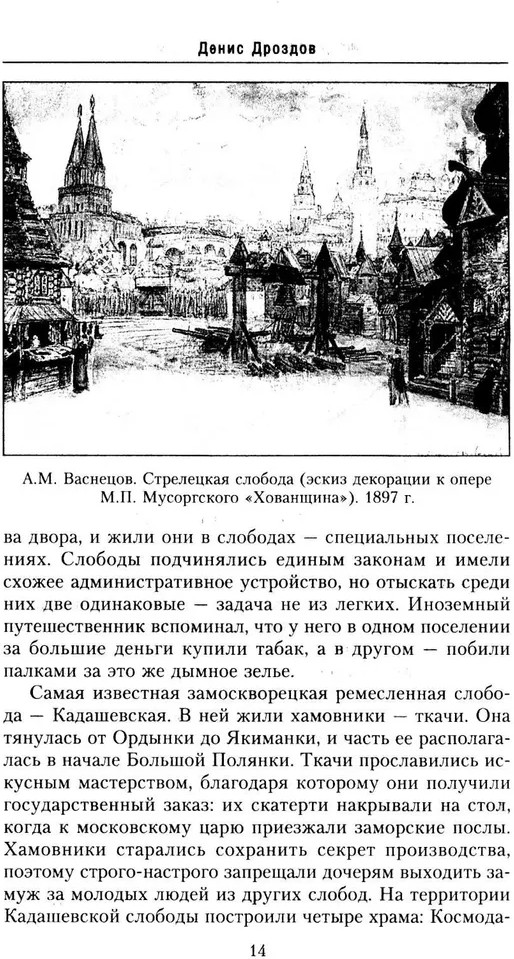 Денис Дроздов

А.М. Васнецов. Стрелецкая слобода (эскиз декорации к опере М.П. Мусоргского «Хованщина»). 1897 г.

ва двора, и жили они в слободах — специальных поселениях. Слободы подчинялись единым законам и имели схожее административное устройство, но отыскать среди них две одинаковые — задача не из легких. Иноземный путешественник вспоминал, что у него в одном поселении за большие деньги купили табак, а в другом — побили палками за это же дымное зелье.

Самая известная замоскворецкая ремесленная слобода — Кадашевская. В ней жили хамовники — ткачи. Она тянулась от Ордынки до Якиманки, и часть ее располагалась в начале Большой Полянки. Ткачи прославились искусным мастерством, благодаря которому они получили государственный заказ: их скатерти накрывали на стол, когда к московскому царю приезжали заморские послы. Хамовники старались сохранить секрет производства, поэтому строго-настрого запрещали дочерям выходить замуж за молодых людей из других слобод. На территории Кадашевской слободы построили четыре храма: Космода-

14